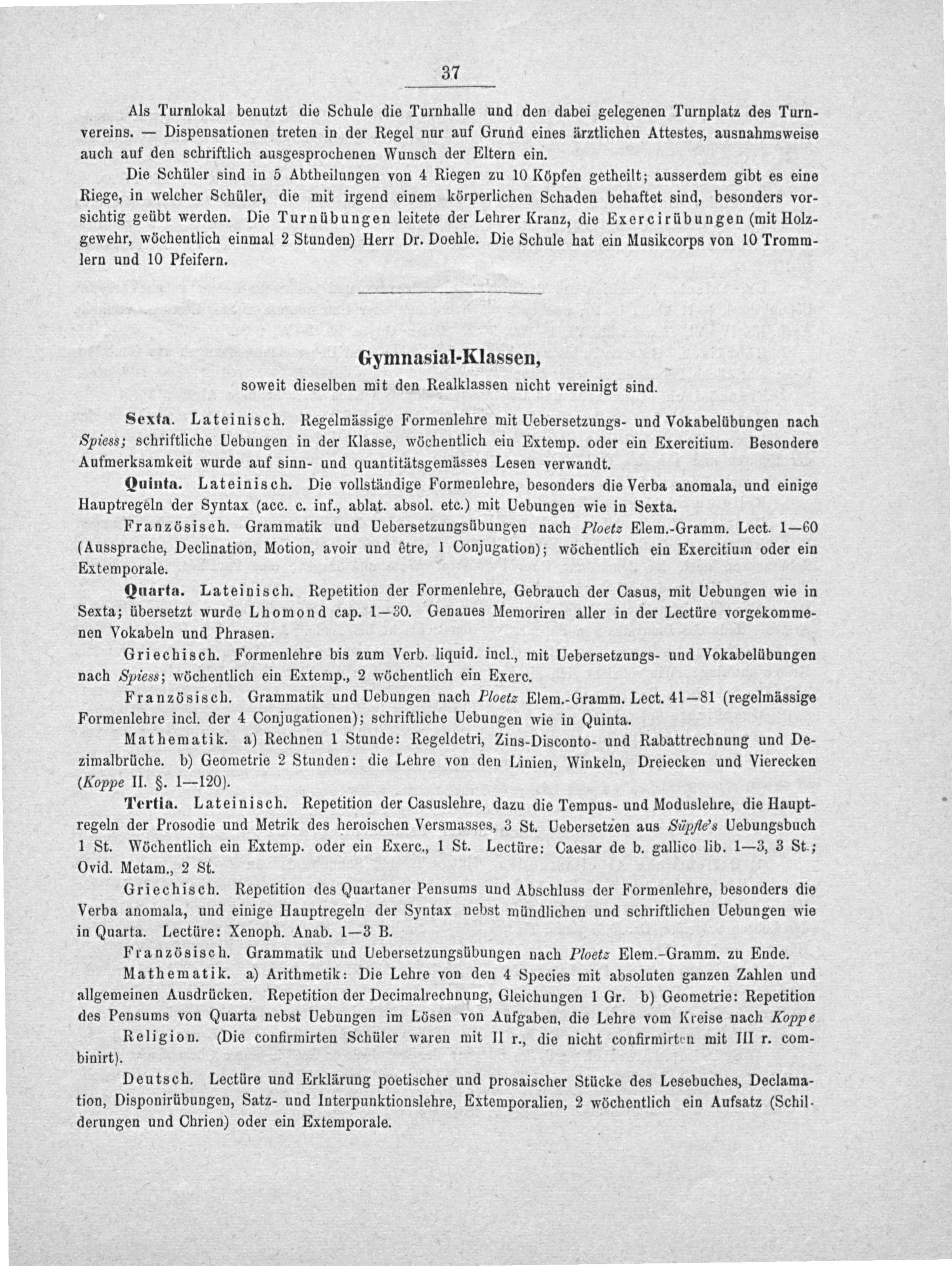 37

Als Turnlokal benutzt die Schule die Turnhalle und den dabei gelegenen Turnplatz des Turnvereins. — Dispensationen treten in der Regel nur auf Grund eines ärztlichen Attestes, ausnahmsweise auch auf den schriftlich ausgesprochenen Wunsch der Eltern ein.

Die Schüler sind in 5 Abtheilungen von 4 Riegen zu 10 Köpfen getheilt; ausserdem gibt es eine Riege, in welcher Schüler, die mit irgend einem körperlichen Schaden behaftet sind, besonders vorsichtig geübt werden. Die Turnübungen leitete der Lehrer Kranz, die Exercirübungen (mit Holzgewehr, wöchentlich einmal 2 Stunden) Herr Dr. Doehle. Die Schule hat ein Musikcorps von 10 Trommlern und 10 Pfeifern.

Gymnasial-Klassen,
soweit dieselben mit den Realklassen nicht vereinigt sind.

Sexta. Lateinisch. Regelmässige Formenlehre mit Uebersetzungs- und Vokabelübungen nach Spiess; schriftliche Uebungen in der Klasse, wöchentlich ein Extemp. oder ein Exercitium. Besondere Aufmerksamkeit wurde auf sinn- und quantitätsgemässes Lesen verwandt.

Quinta. Lateinisch. Die vollständige Formenlehre, besonders die Verba anomala, und einige Hauptregeln der Syntax (acc. c. inf., ablat. absol. etc.) mit Uebungen wie in Sexta.

Französisch. Grammatik und Uebersetzungsübungen nach Ploetz Elem.-Gramm. Lect. 1—60 (Aussprache, Declination, Motion, avoir und être, 1 Conjugation); wöchentlich ein Exercitium oder ein Extemporale.

Quarta. Lateinisch. Repetition der Formenlehre, Gebrauch der Casus, mit Uebungen wie in Sexta; übersetzt wurde Lhomond cap. 1—30. Genaues Memoriren aller in der Lectüre vorgekommenen Vokabeln und Phrasen.

Griechisch. Formenlehre bis zum Verb. liquid. incl., mit Uebersetzungs- und Vokabelübungen nach Spiess; wöchentlich ein Extemp., 2 wöchentlich ein Exerc.

Französisch. Grammatik und Uebungen nach Ploetz Elem.-Gramm. Lect. 41—81 (regelmässige Formenlehre incl. der 4 Conjugationen); schriftliche Uebungen wie in Quinta.

Mathematik. a) Rechnen 1 Stunde: Regeldetri, Zins-Disconto- und Rabattrechnung und Dezimalbrüche. b) Geometrie 2 Stunden: die Lehre von den Linien, Winkeln, Dreiecken und Vierecken (Koppe II. §. 1—120).

Tertia. Lateinisch. Repetition der Casuslehre, dazu die Tempus- und Moduslehre, die Hauptregeln der Prosodie und Metrik des heroischen Versmasses, 3 St. Uebersetzen aus Süpfle's Uebungsbuch 1 St. Wöchentlich ein Extemp. oder ein Exerc., 1 St. Lectüre: Caesar de b. gallico lib. 1—3, 3 St.; Ovid. Metam., 2 St.

Griechisch. Repetition des Quartaner Pensums und Abschluss der Formenlehre, besonders die Verba anomala, und einige Hauptregeln der Syntax nebst mündlichen und schriftlichen Uebungen wie in Quarta. Lectüre: Xenoph. Anab. 1—3 B.

Französisch. Grammatik und Uebersetzungsübungen nach Ploetz Elem.-Gramm. zu Ende.

Mathematik. a) Arithmetik: Die Lehre von den 4 Species mit absoluten ganzen Zahlen und allgemeinen Ausdrücken. Repetition der Decimalrechnung, Gleichungen 1 Gr. b) Geometrie: Repetition des Pensums von Quarta nebst Uebungen im Lösen von Aufgaben, die Lehre vom Kreise nach Koppe

Religion. (Die confirmirten Schüler waren mit II r., die nicht confirmirten mit III r. combinirt).

Deutsch. Lectüre und Erklärung poetischer und prosaischer Stücke des Lesebuches, Declamation, Disponirübungen, Satz- und Interpunktionslehre, Extemporalien, 2 wöchentlich ein Aufsatz (Schilderungen und Chrien) oder ein Extemporale.